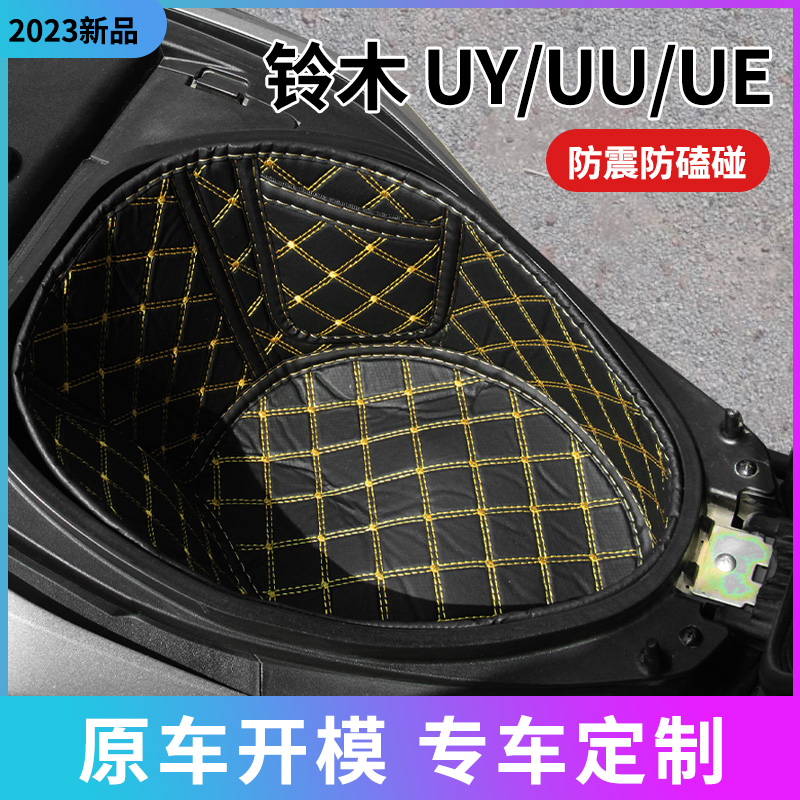 2023新品

铃木 UY/UU/UE

防震防磕碰

原车开模 专车定制